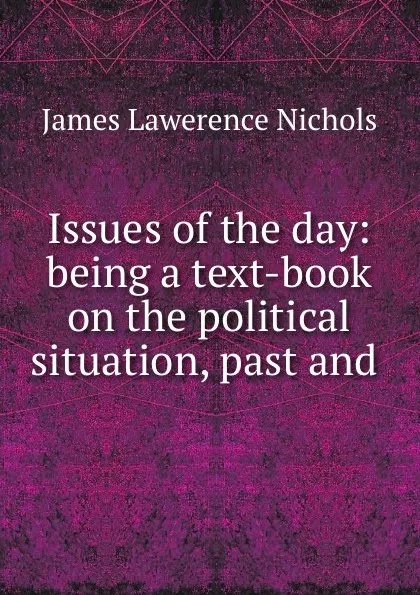 James Lawerence Nichols

Issues of the day: being a text-book on the political situation, past and